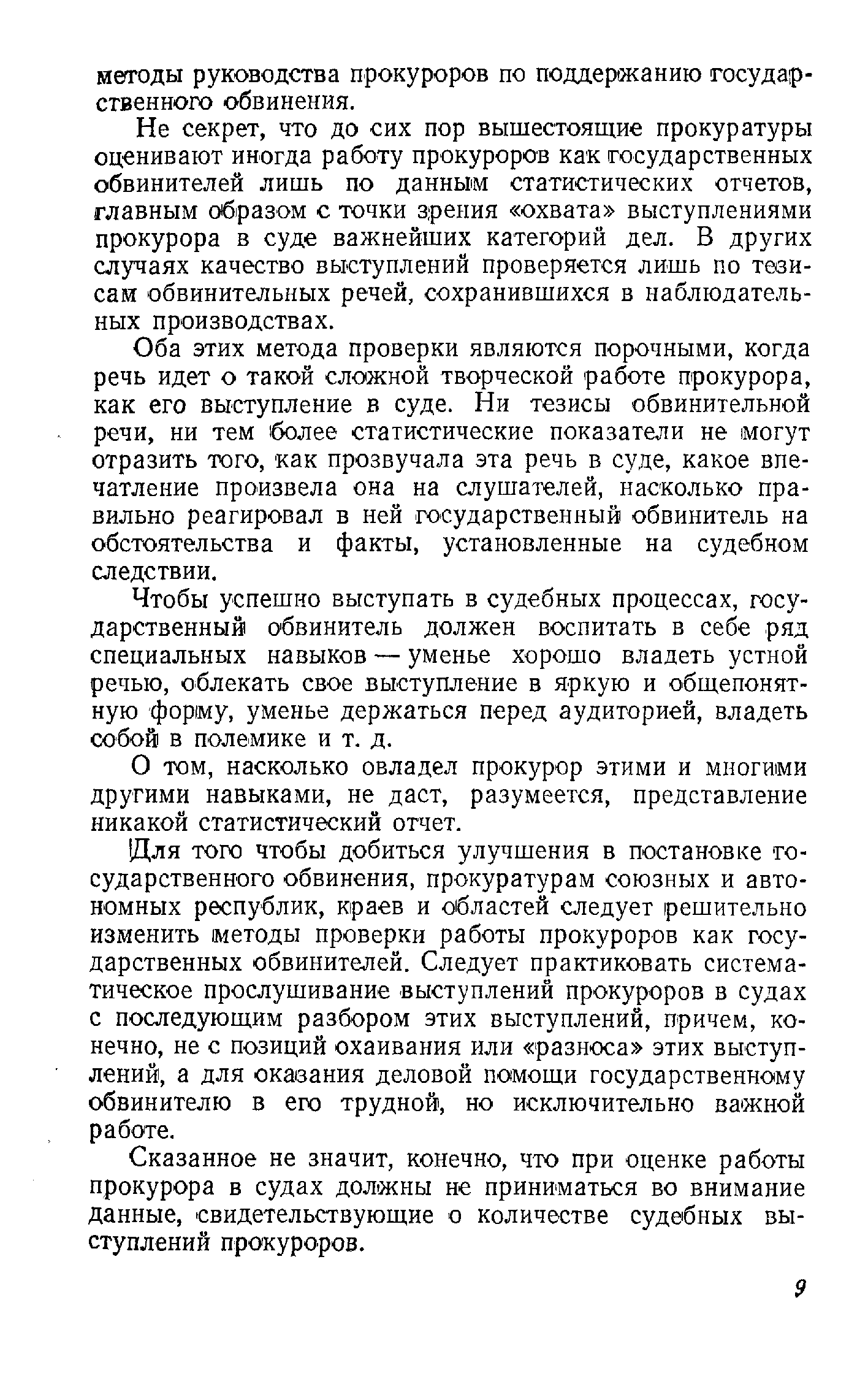 методы руководства прокуроров по поддержанию государственного обвинения.

Не секрет, что до сих пор вышестоящие прокуратуры оценивают иногда работу прокуроров как государственных обвинителей лишь по данным статистических отчетов, главным образом с точки зрения «охвата» выступлениями прокурора в суде важнейших категорий дел. В других случаях качество выступлений проверяется лишь по тезисам обвинительных речей, сохранившихся в наблюдательных производствах.

Оба этих метода проверки являются порочными, когда речь идет о такой сложной творческой работе прокурора, как его выступление в суде. Ни тезисы обвинительной речи, ни тем более статистические показатели не могут отразить того, как прозвучала эта речь в суде, какое впечатление произвела она на слушателей, насколько правильно реагировал в ней государственный обвинитель на обстоятельства и факты, установленные на судебном следствии.

Чтобы успешно выступать в судебных процессах, государственный обвинитель должен воспитать в себе ряд специальных навыков — уменье хорошо владеть устной речью, облекать свое выступление в яркую и общепонятную форму, уменье держаться перед аудиторией, владеть собой в полемике и т. д.

О том, насколько овладел прокурор этими и многими другими навыками, не даст, разумеется, представление никакой статистический отчет.

Для того чтобы добиться улучшения в постановке государственного обвинения, прокуратурам союзных и автономных республик, краев и областей следует решительно изменить методы проверки работы прокуроров как государственных обвинителей. Следует практиковать систематическое прослушивание выступлений прокуроров в судах с последующим разбором этих выступлений, причем, конечно, не с позиций охаивания или «разноса» этих выступлений, а для оказания деловой помощи государственному обвинителю в его трудной, но исключительно важной работе.

Сказанное не значит, конечно, что при оценке работы прокурора в судах должны не приниматься во внимание данные, свидетельствующие о количестве судебных выступлений прокуроров.

9